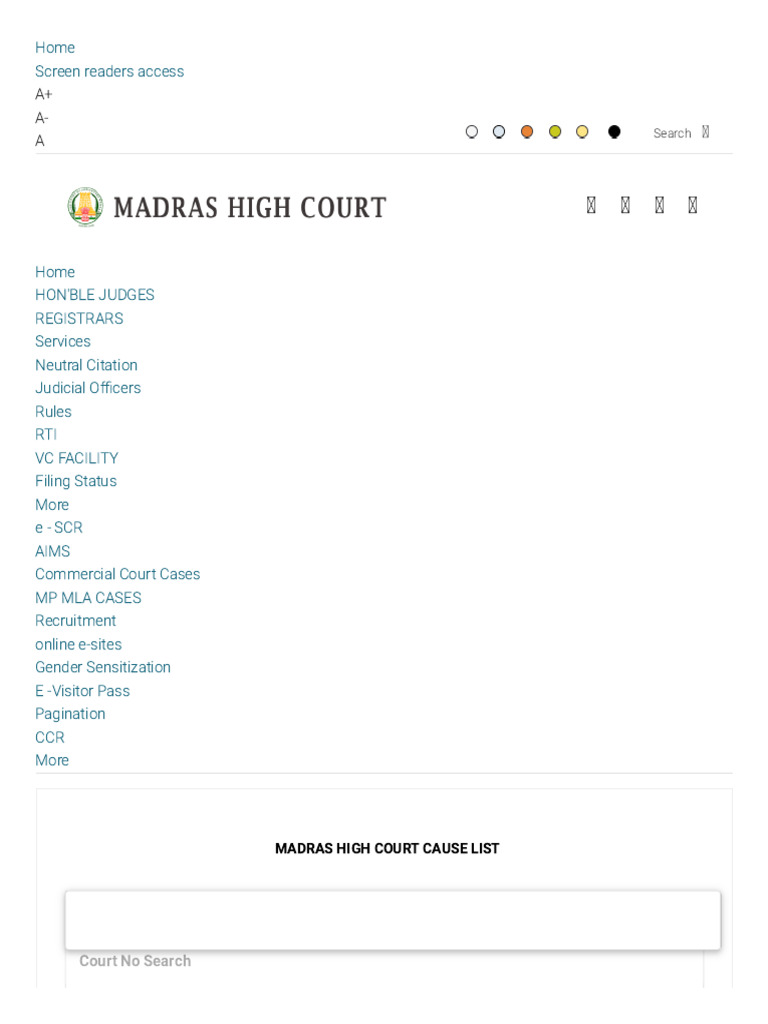 Home
Screen readers access
A+
A-
A

Search

MADRAS HIGH COURT

Home
HON'BLE JUDGES
REGISTRARS
Services
Neutral Citation
Judicial Officers
Rules
RTI
VC FACILITY
Filing Status
More
e - SCR
AIMS
Commercial Court Cases
MP MLA CASES
Recruitment
online e-sites
Gender Sensitization
E -Visitor Pass
Pagination
CCR
More

MADRAS HIGH COURT CAUSE LIST

Court No Search